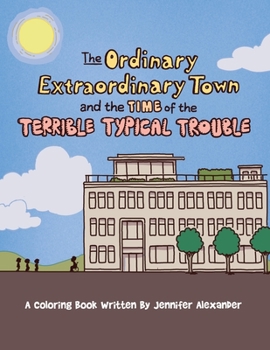 The Ordinary Extraordinary Town and the TIME of the TERRIBLE TYPICAL TROUBLE

A Coloring Book Written By Jennifer Alexander